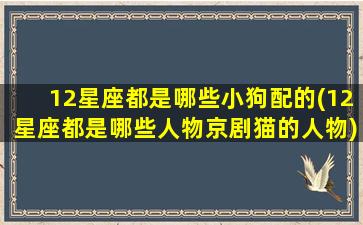 12星座都是哪些小狗配的(12星座都是哪些人物京剧猫的人物)